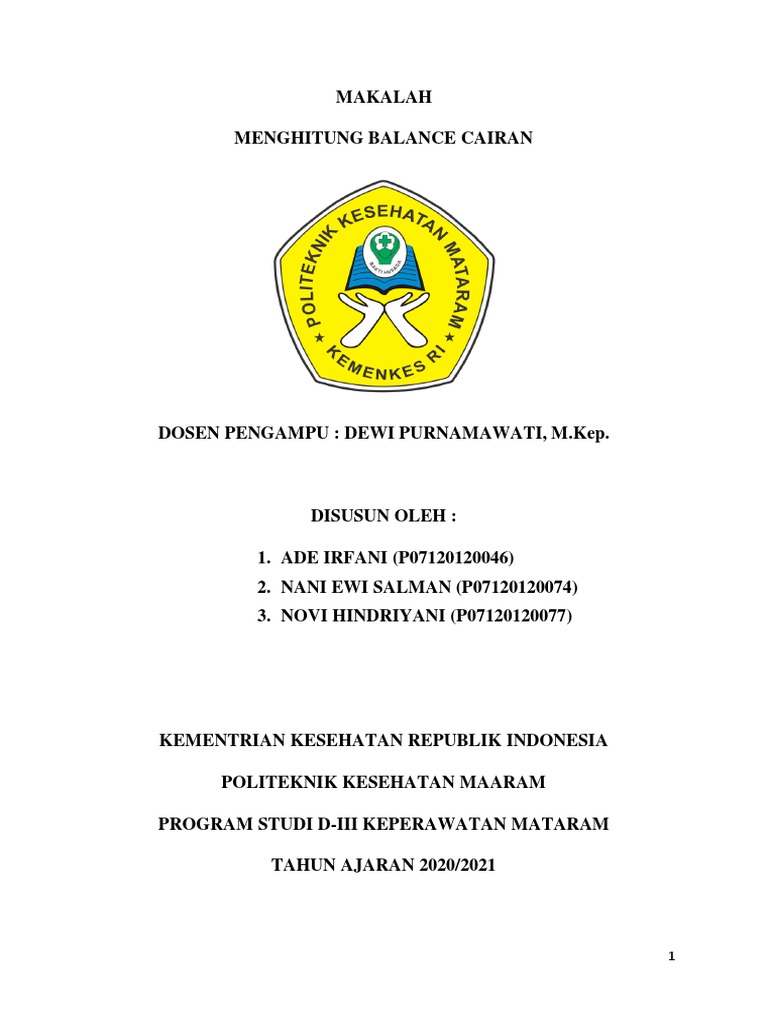 MAKALAH

MENGHITUNG BALANCE CAIRAN

POLITEKNIK KESEHATAN MATARAM
BAKTI HUSADA
KEMENKES RI

DOSEN PENGAMPU : DEWI PURNAMAWATI, M.Kep.

DISUSUN OLEH :

1. ADE IRFANI (P07120120046)
2. NANI EWI SALMAN (P07120120074)
3. NOVI HINDRIYANI (P07120120077)

KEMENTRIAN KESEHATAN REPUBLIK INDONESIA

POLITEKNIK KESEHATAN MAARAM

PROGRAM STUDI D-III KEPERAWATAN MATARAM

TAHUN AJARAN 2020/2021

1